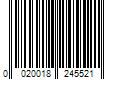 0 020018 245521